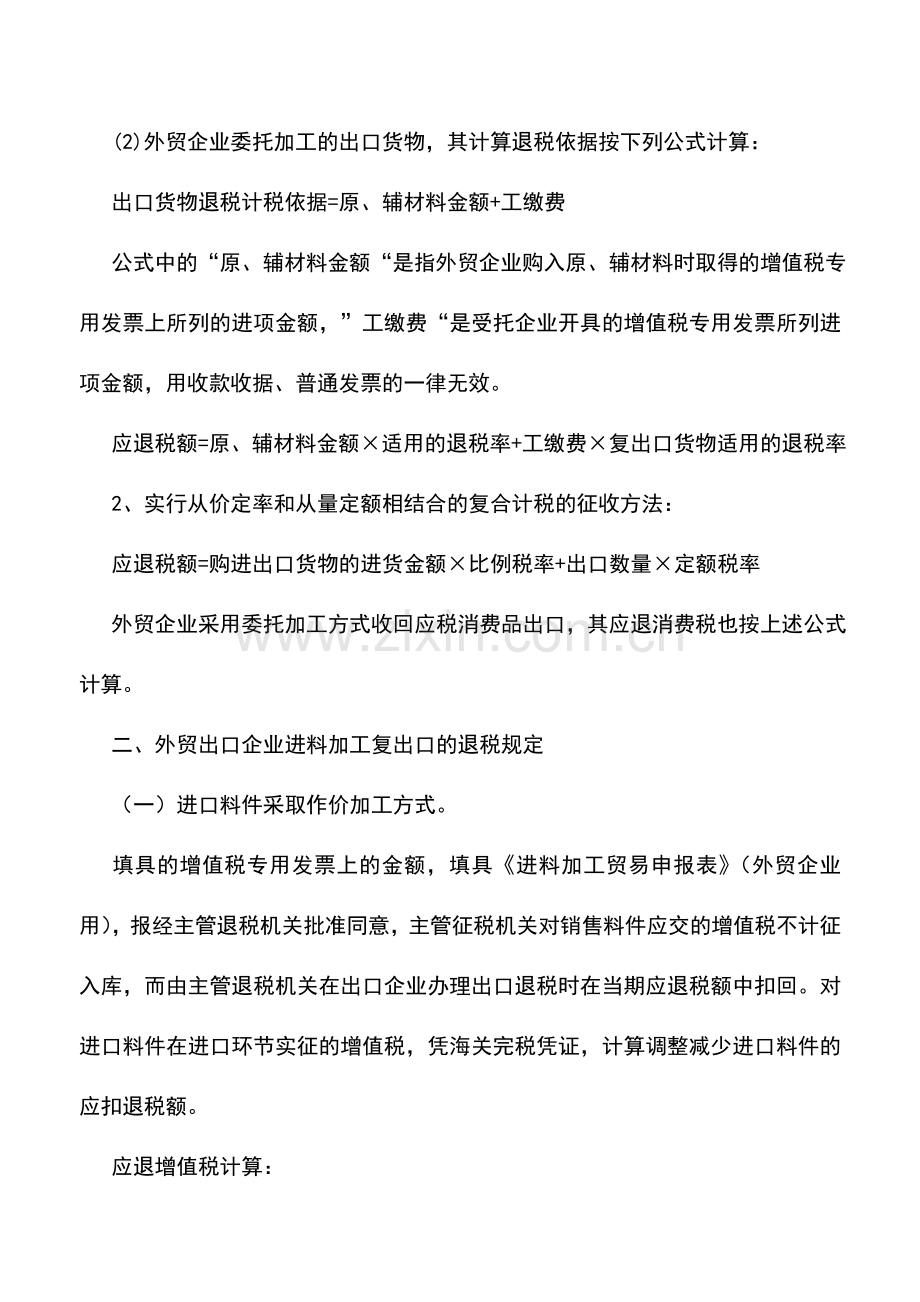 ⑵外贸企业委托加工的出口货物，其计算退税依据按下列公式计算：

出口货物退税计税依据=原、辅材料金额+工缴费

公式中的“原、辅材料金额“是指外贸企业购入原、辅材料时取得的增值税专用发票上所列的进项金额，”工缴费“是受托企业开具的增值税专用发票所列进项金额，用收款收据、普通发票的一律无效。

应退税额=原、辅材料金额×适用的退税率+工缴费×复出口货物适用的退税率

2、实行从价定率和从量定额相结合的复合计税的征收方法：

应退税额=购进出口货物的进货金额×比例税率+出口数量×定额税率

外贸企业采用委托加工方式收回应税消费品出口，其应退消费税也按上述公式计算。

www.zixin.com.cn

二、外贸出口企业进料加工复出口的退税规定

（一）进口料件采取作价加工方式。

填具的增值税专用发票上的金额，填具《进料加工贸易申报表》（外贸企业用），报经主管退税机关批准同意，主管征税机关对销售料件应交的增值税不计征入库，而由主管退税机关在出口企业办理出口退税时在当期应退税额中扣回。对进口料件在进口环节实征的增值税，凭海关完税凭证，计算调整减少进口料件的应扣退税额。

应退增值税计算：